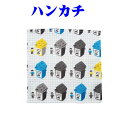 ハンカチ